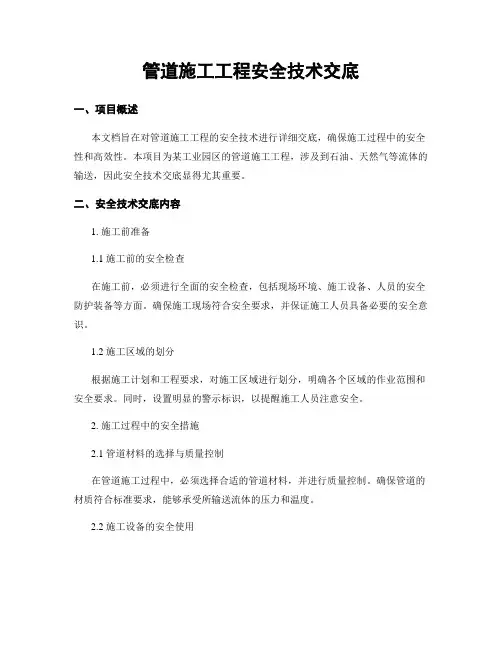 管道施工工程安全技术交底

一、项目概述

本文档旨在对管道施工工程的安全技术进行详细交底，确保施工过程中的安全性和高效性。本项目为某工业园区的管道施工工程，涉及到石油、天然气等流体的输送，因此安全技术交底显得尤其重要。

二、安全技术交底内容

1. 施工前准备

1.1 施工前的安全检查

在施工前，必须进行全面的安全检查，包括现场环境、施工设备、人员的安全防护装备等方面。确保施工现场符合安全要求，并保证施工人员具备必要的安全意识。

1.2 施工区域的划分

根据施工计划和工程要求，对施工区域进行划分，明确各个区域的作业范围和安全要求。同时，设置明显的警示标识，以提醒施工人员注意安全。

2. 施工过程中的安全措施

2.1 管道材料的选择与质量控制

在管道施工过程中，必须选择合适的管道材料，并进行质量控制。确保管道的材质符合标准要求，能够承受所输送流体的压力和温度。

2.2 施工设备的安全使用